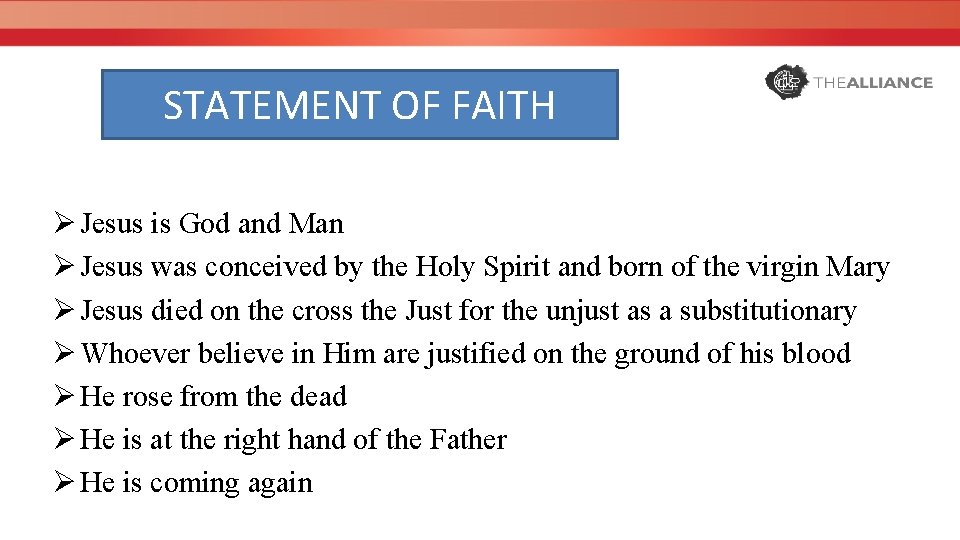 STATEMENT OF FAITH

THEALLIANCE

➢ Jesus is God and Man
➢ Jesus was conceived by the Holy Spirit and born of the virgin Mary
➢ Jesus died on the cross the Just for the unjust as a substitutionary
➢ Whoever believe in Him are justified on the ground of his blood
➢ He rose from the dead
➢ He is at the right hand of the Father
➢ He is coming again